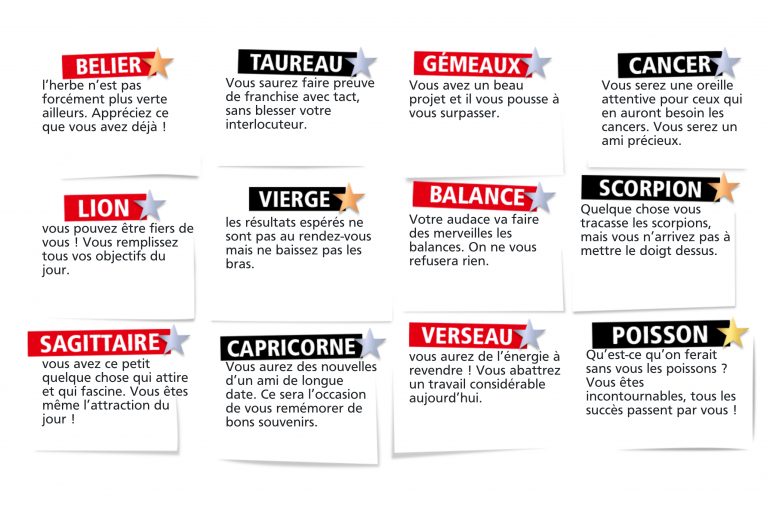 BELIER

l'herbe n'est pas forcément plus verte ailleurs. Appréciez ce que vous avez déjà !

TAUREAU

Vous saurez faire preuve de franchise avec tact, sans blesser votre interlocuteur.

GÉMEAUX

Vous avez un beau projet et il vous pousse à vous surpasser.

CANCER

Vous serez une oreille attentive pour ceux qui en auront besoin les cancers. Vous serez un ami précieux.

LION

vous pouvez être fiers de vous ! Vous remplissez tous vos objectifs du jour.

VIERGE

les résultats espérés ne sont pas au rendez-vous mais ne baissez pas les bras.

BALANCE

Votre audace va faire des merveilles les balances. On ne vous refusera rien.

SCORPION

Quelque chose vous tracasse les scorpions, mais vous n'arrivez pas à mettre le doigt dessus.

SAGITTAIRE

vous avez ce petit quelque chose qui attire et qui fascine. Vous êtes même l'attraction du jour !

CAPRICORNE

Vous aurez des nouvelles d'un ami de longue date. Ce sera l'occasion de vous remémorer de bons souvenirs.

VERSEAU

vous aurez de l'énergie à revendre ! Vous abattrez un travail considérable aujourd'hui.

POISSON

Qu'est-ce qu'on ferait sans vous les poissons ? Vous êtes incontournables, tous les succès passent par vous !